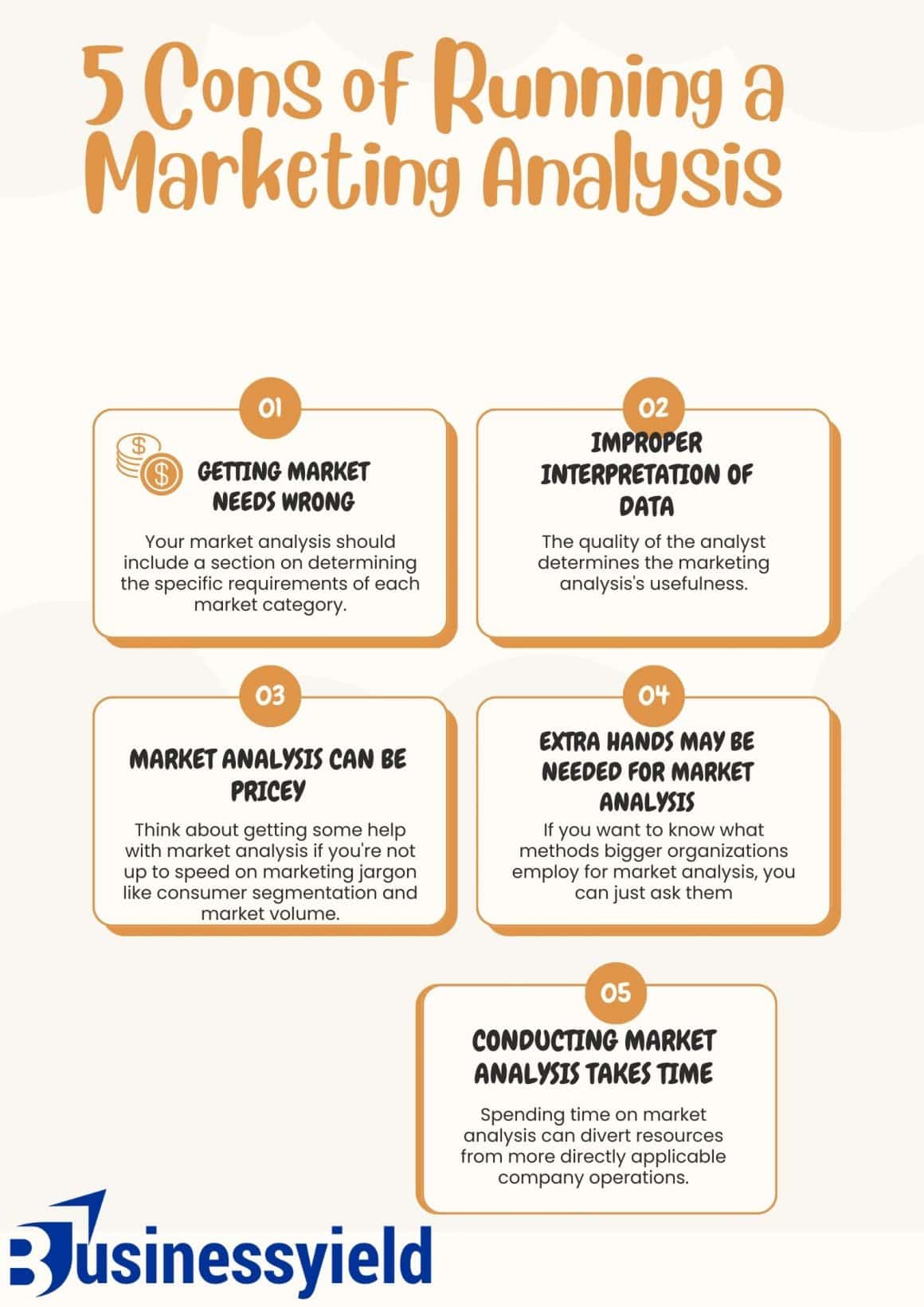 5 Cons of Running a Marketing Analysis

01

GETTING MARKET NEEDS WRONG

Your market analysis should include a section on determining the specific requirements of each market category.

02

IMPROPER INTERPRETATION OF DATA

The quality of the analyst determines the marketing analysis's usefulness.

03

MARKET ANALYSIS CAN BE PRICEY

Think about getting some help with market analysis if you're not up to speed on marketing jargon like consumer segmentation and market volume.

04

EXTRA HANDS MAY BE NEEDED FOR MARKET ANALYSIS

If you want to know what methods bigger organizations employ for market analysis, you can just ask them

05

CONDUCTING MARKET ANALYSIS TAKES TIME

Spending time on market analysis can divert resources from more directly applicable company operations.

Businessyield